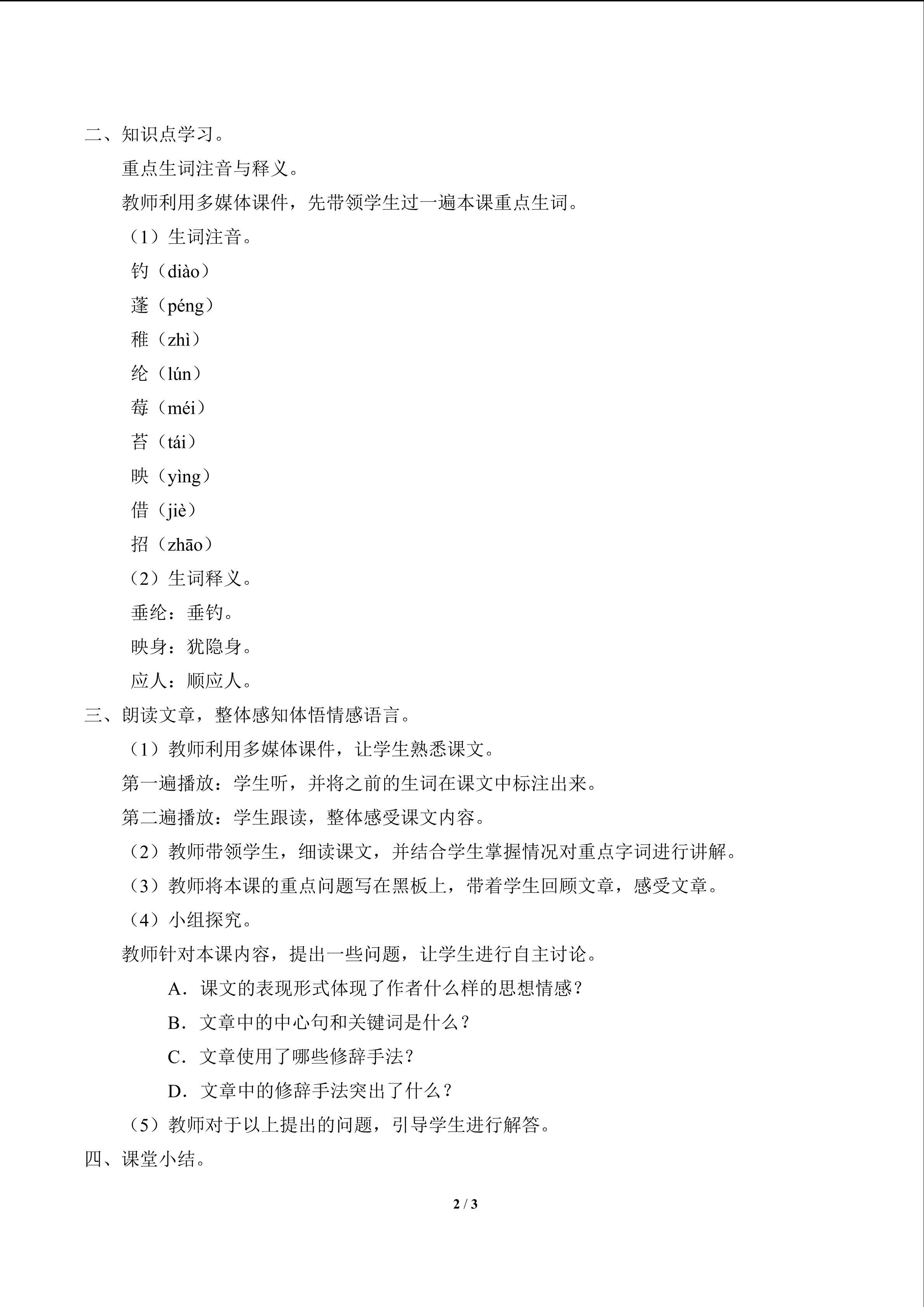 二、知识点学习。

重点生词注音与释义。

教师利用多媒体课件，先带领学生过一遍本课重点生词。

（1）生词注音。

钓（diào）

蓬（péng）

稚（zhì）

纶（lún）

莓（méi）

苔（tái）

映（yìng）

借（jiè）

招（zhāo）

（2）生词释义。

垂纶：垂钓。

映身：犹隐身。

应人：顺应人。

三、朗读文章，整体感知体悟情感语言。

（1）教师利用多媒体课件，让学生熟悉课文。

第一遍播放：学生听，并将之前的生词在课文中标注出来。

第二遍播放：学生跟读，整体感受课文内容。

（2）教师带领学生，细读课文，并结合学生掌握情况对重点字词进行讲解。

（3）教师将本课的重点问题写在黑板上，带着学生回顾文章，感受文章。

（4）小组探究。

教师针对本课内容，提出一些问题，让学生进行自主讨论。

A.课文的表现形式体现了作者什么样的思想情感？

B.文章中的中心句和关键词是什么？

C.文章使用了哪些修辞手法？

D.文章中的修辞手法突出了什么？

（5）教师对于以上提出的问题，引导学生进行解答。

四、课堂小结。

2 / 3